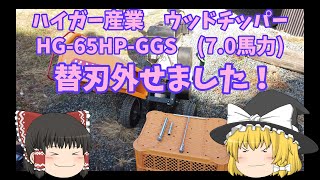 ハイガー産業　ウッドチッパー
HG-65HP-GGS　(7.0馬力)
替刃外せました！